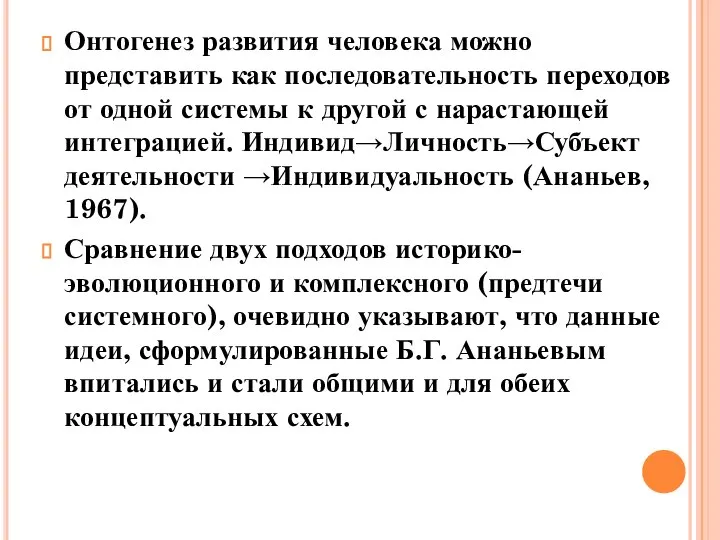 Онтогенез развития человека можно представить как последовательность переходов от одной системы к другой с нарастающей интеграцией. Индивид→Личность→Субъект деятельности →Индивидуальность (Ананьев, 1967).

Сравнение двух подходов историко-эволюционного и комплексного (предтечи системного), очевидно указывают, что данные идеи, сформулированные Б.Г. Ананьевым впитались и стали общими и для обеих концептуальных схем.